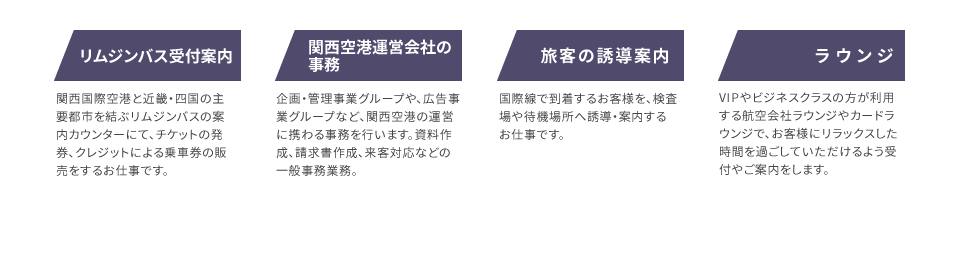 リムジンバス受付案内

関西国際空港と近畿・四国の主要都市を結ぶリムジンバスの案内カウンターにて、チケットの発券、クレジットによる乗車券の販売をするお仕事です。

関西空港運営会社の事務

企画・管理事業グループや、広告事業グループなど、関西空港の運営に携わる事務を行います。資料作成、請求書作成、来客対応などの一般事務業務。

旅客の誘導案内

国際線で到着するお客様を、検査場や待機場所へ誘導・案内するお仕事です。

ラウンジ

VIPやビジネスクラスの方が利用する航空会社ラウンジやカードラウンジで、お客様にリラックスした時間を過ごしていただけるよう受付やご案内をします。